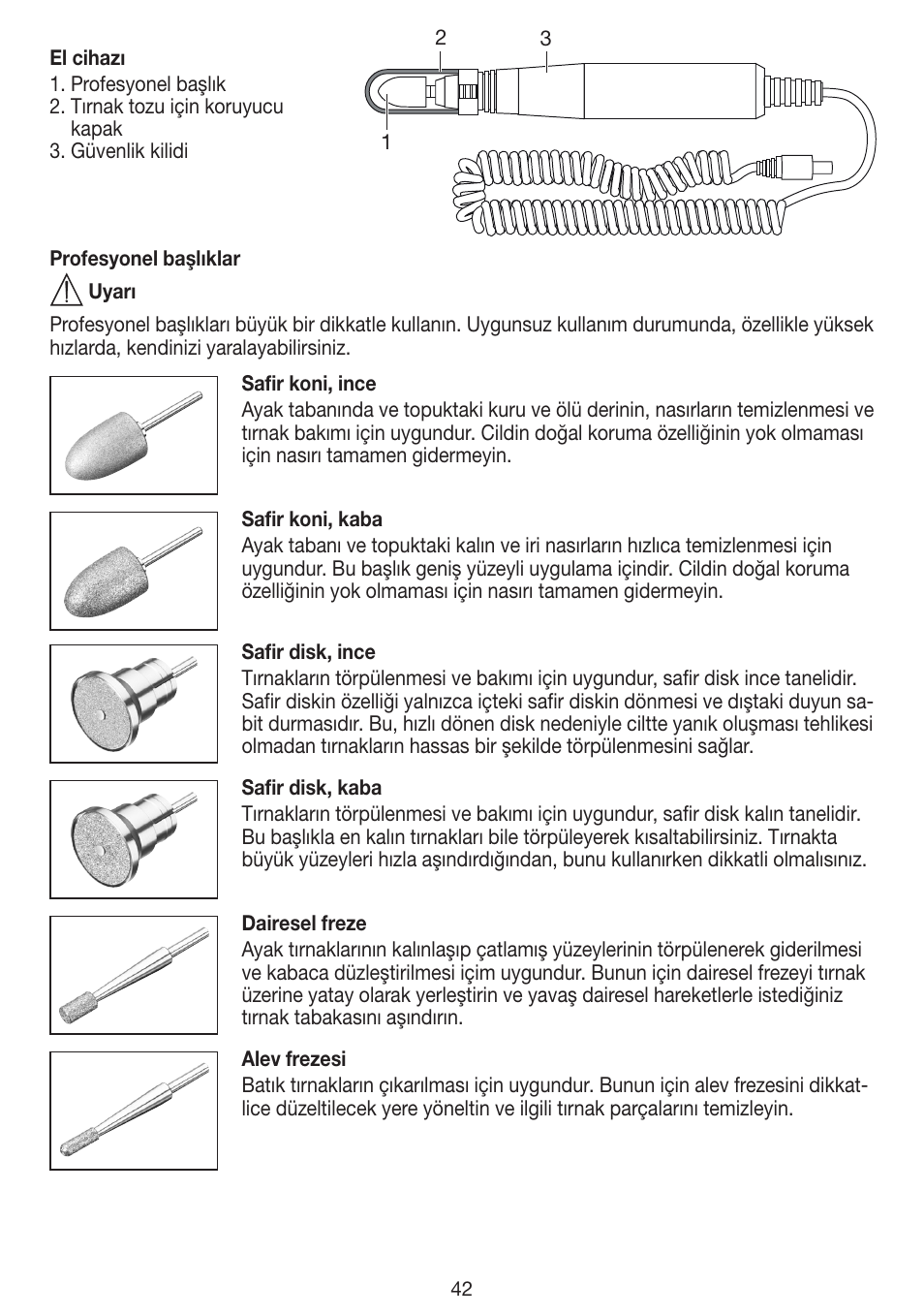 El cihazı
1. Profesyonel başlık
2. Tırnak tozu için koruyucu kapak
3. Güvenlik kilidi

2
3
1

Profesyonel başlıklar

Uyarı

Profesyonel başlıkları büyük bir dikkatle kullanın. Uygunsuz kullanım durumunda, özellikle yüksek hızlarda, kendinizi yaralayabilirsiniz.

Safir koni, ince
Ayak tabanında ve topuktaki kuru ve ölü derinin, nasırların temizlenmesi ve tırnak bakımı için uygundur. Cildin doğal koruma özelliğinin yok olmaması için nasırı tamamen gidermeyin.

Safir koni, kaba
Ayak tabanı ve topuktaki kalın ve iri nasırların hızlıca temizlenmesi için uygundur. Bu başlık geniş yüzeyli uygulama içindir. Cildin doğal koruma özelliğinin yok olmaması için nasırı tamamen gidermeyin.

Safir disk, ince
Tırnakların törpülenmesi ve bakımı için uygundur, safir disk ince tanelidir. Safir diskin özelliği yalnızca içteki safir diskin dönmesi ve dıştaki duyun sabit durmasıdır. Bu, hızlı dönen disk nedeniyle ciltte yanık oluşması tehlikesi olmadan tırnakların hassas bir şekilde törpülenmesini sağlar.

Safir disk, kaba
Tırnakların törpülenmesi ve bakımı için uygundur, safir disk kalın tanelidir. Bu başlıkla en kalın tırnakları bile törpüleyerek kısaltabilirsiniz. Tırnakta büyük yüzeyleri hızla aşındırdığından, bunu kullanırken dikkatli olmalısınız.

Dairesel freze
Ayak tırnaklarının kalınlaşıp çatlamış yüzeylerinin törpülenerek giderilmesi ve kabaca düzleştirilmesi içim uygundur. Bunun için dairesel frezeyi tırnak üzerine yatay olarak yerleştirin ve yavaş dairesel hareketlerle istediğiniz tırnak tabakasını aşındırın.

Alev frezesi
Batık tırnakların çıkarılması için uygundur. Bunun için alev frezesini dikkatlice düzeltilecek yere yöneltin ve ilgili tırnak parçalarını temizleyin.

42